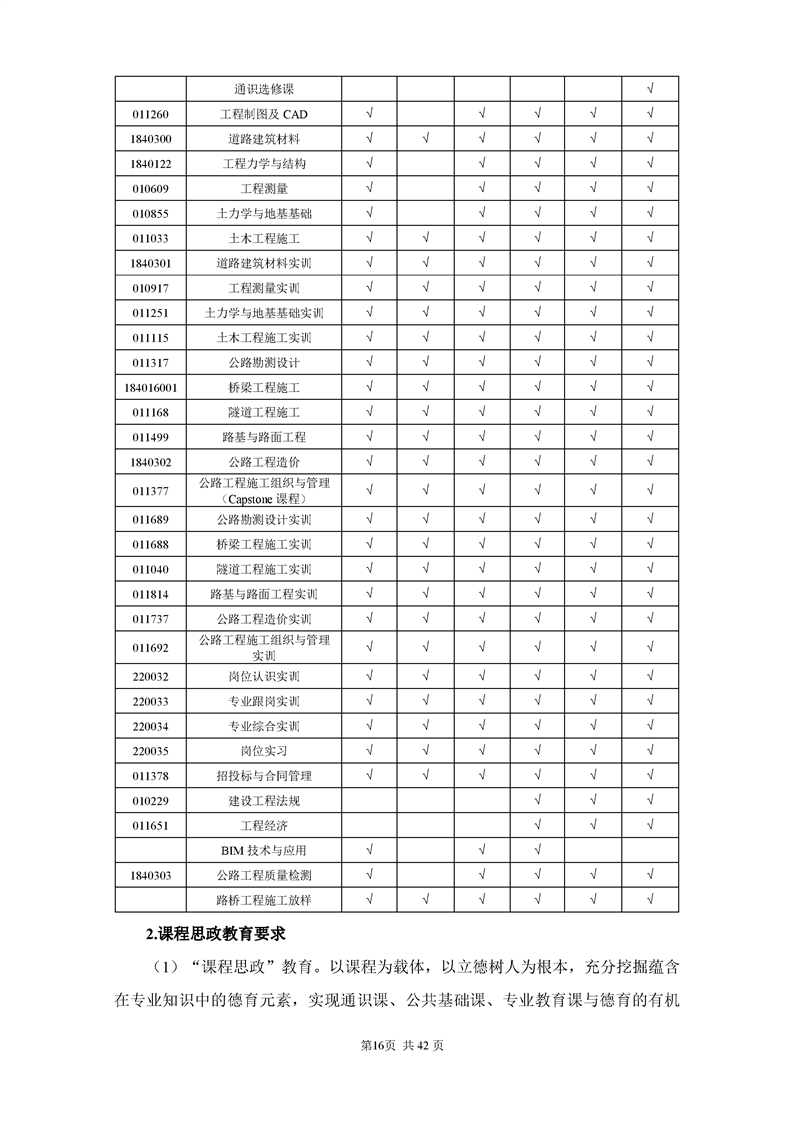 |  |  |  |  |  |  |  |  |
|---|---|---|---|---|---|---|---|
|  | 通识选修课 |  |  |  |  |  | √ |
| 011260 | 工程制图及 CAD | √ |  | √ | √ | √ | √ |
| 1840300 | 道路建筑材料 | √ | √ | √ | √ | √ | √ |
| 1840122 | 工程力学与结构 | √ |  | √ | √ | √ | √ |
| 010609 | 工程测量 | √ |  | √ | √ | √ | √ |
| 010855 | 土力学与地基基础 | √ |  | √ | √ | √ | √ |
| 011033 | 土木工程施工 | √ | √ | √ | √ | √ | √ |
| 1840301 | 道路建筑材料实训 | √ | √ | √ | √ | √ | √ |
| 010917 | 工程测量实训 | √ | √ | √ | √ | √ | √ |
| 011251 | 土力学与地基基础实训 | √ | √ | √ | √ | √ | √ |
| 011115 | 土木工程施工实训 | √ | √ | √ | √ | √ | √ |
| 011317 | 公路勘测设计 | √ | √ | √ | √ | √ | √ |
| 184016001 | 桥梁工程施工 | √ | √ | √ | √ | √ | √ |
| 011168 | 隧道工程施工 | √ | √ | √ | √ | √ | √ |
| 011499 | 路基与路面工程 | √ | √ | √ | √ | √ | √ |
| 1840302 | 公路工程造价 | √ | √ | √ | √ | √ | √ |
| 011377 | 公路工程施工组织与管理（Capstone 课程） | √ | √ | √ | √ | √ | √ |
| 011689 | 公路勘测设计实训 | √ | √ | √ | √ | √ | √ |
| 011688 | 桥梁工程施工实训 | √ | √ | √ | √ | √ | √ |
| 011040 | 隧道工程施工实训 | √ | √ | √ | √ | √ | √ |
| 011814 | 路基与路面工程实训 | √ | √ | √ | √ | √ | √ |
| 011737 | 公路工程造价实训 | √ | √ | √ | √ | √ | √ |
| 011692 | 公路工程施工组织与管理实训 | √ | √ | √ | √ | √ | √ |
| 220032 | 岗位认识实训 | √ | √ | √ | √ | √ | √ |
| 220033 | 专业跟岗实训 | √ | √ | √ | √ | √ | √ |
| 220034 | 专业综合实训 | √ | √ | √ | √ | √ | √ |
| 220035 | 岗位实习 | √ | √ | √ | √ | √ | √ |
| 011378 | 招投标与合同管理 | √ | √ | √ | √ | √ | √ |
| 010229 | 建设工程法规 |  |  |  | √ | √ | √ |
| 011651 | 工程经济 |  |  |  | √ | √ | √ |
|  | BIM 技术与应用 | √ |  | √ | √ |  |  |
| 1840303 | 公路工程质量检测 | √ |  | √ | √ | √ | √ |
|  | 路桥工程施工放样 | √ | √ | √ | √ | √ | √ |

2.课程思政教育要求

（1）“课程思政”教育。以课程为载体，以立德树人为根本，充分挖掘蕴含在专业知识中的德育元素，实现通识课、公共基础课、专业教育课与德育的有机

第16页 共 42 页